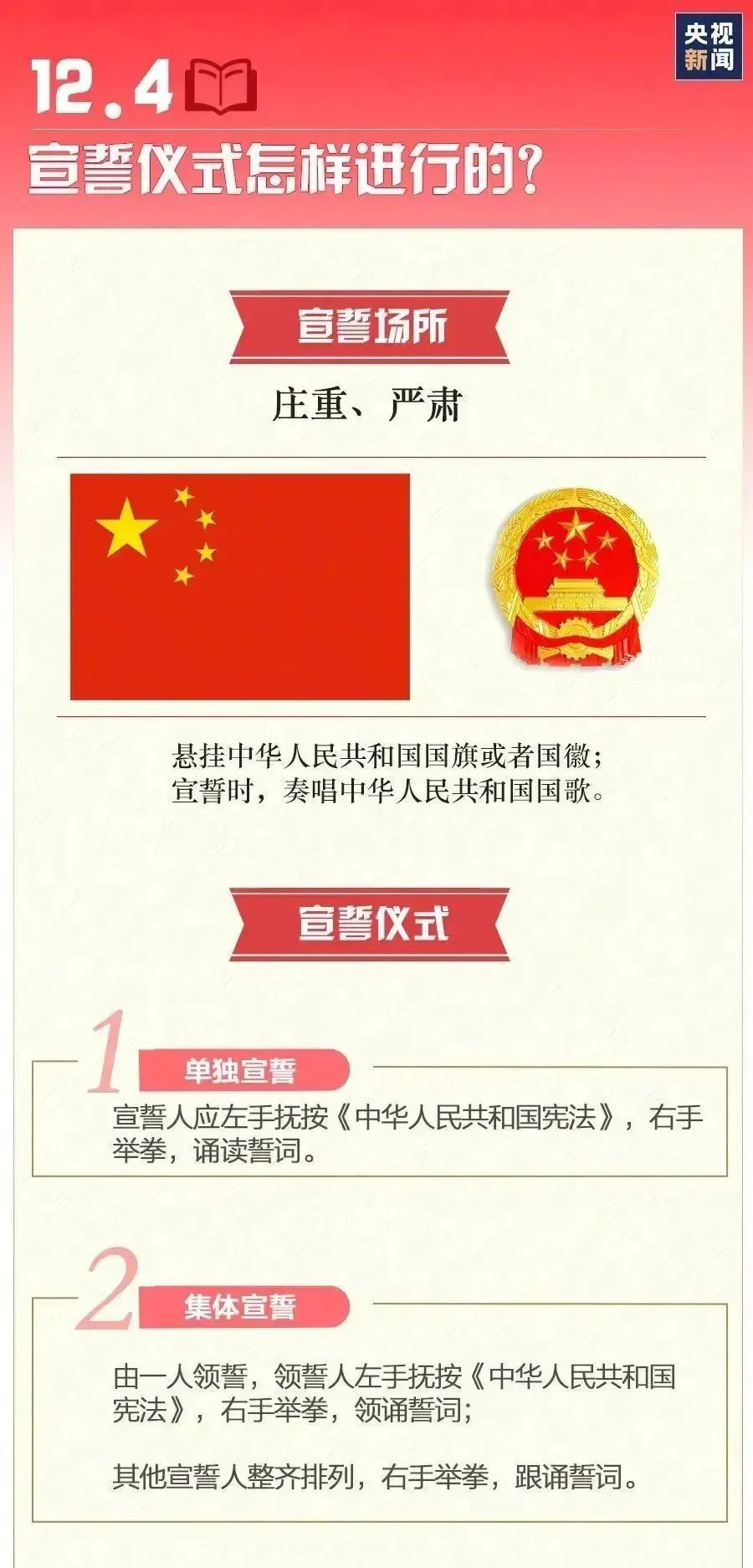 央视新闻

12.4

宣誓仪式怎样进行的？

宣誓场所

庄重、严肃

悬挂中华人民共和国国旗或者国徽；
宣誓时，奏唱中华人民共和国国歌。

宣誓仪式

1 单独宣誓

宣誓人应左手抚按《中华人民共和国宪法》，右手举拳，诵读誓词。

2 集体宣誓

由一人领誓，领誓人左手抚按《中华人民共和国宪法》，右手举拳，领诵誓词；

其他宣誓人整齐排列，右手举拳，跟诵誓词。